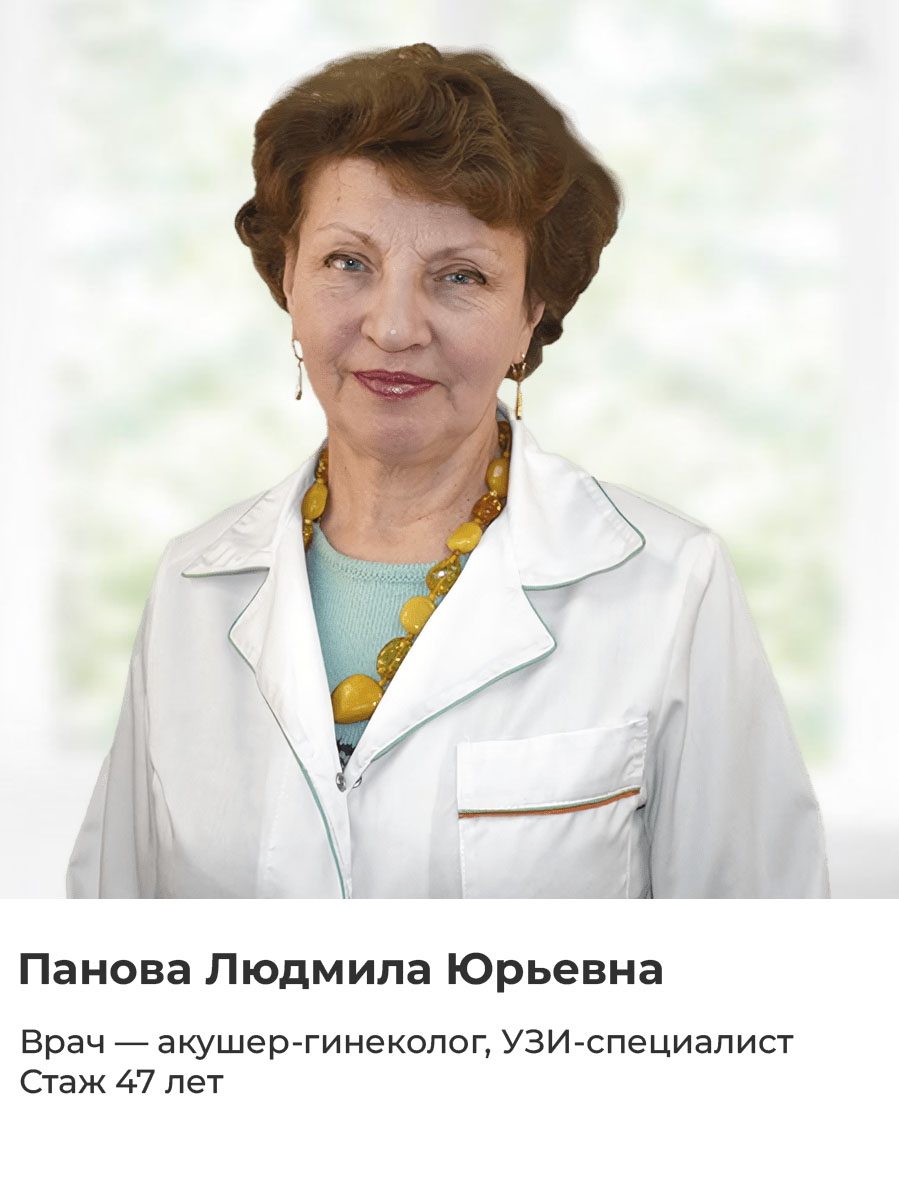 Панова Людмила Юрьевна

Врач — акушер-гинеколог, УЗИ-специалист
Стаж 47 лет